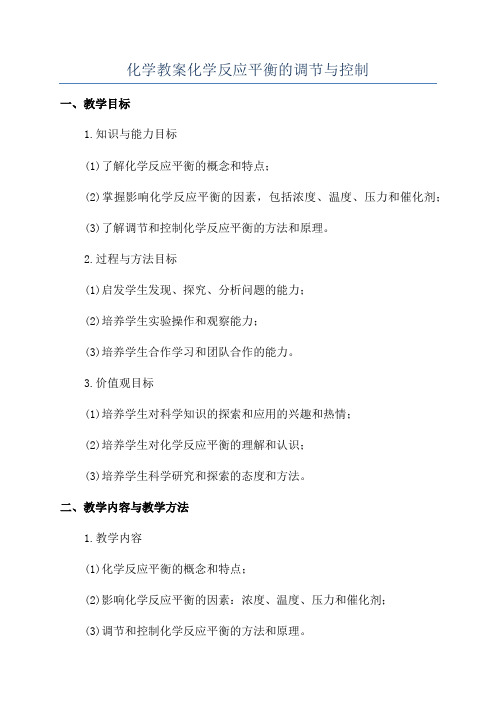 化学教案化学反应平衡的调节与控制

一、教学目标

1.知识与能力目标

(1)了解化学反应平衡的概念和特点；

(2)掌握影响化学反应平衡的因素，包括浓度、温度、压力和催化剂；

(3)了解调节和控制化学反应平衡的方法和原理。

2.过程与方法目标

(1)启发学生发现、探究、分析问题的能力；

(2)培养学生实验操作和观察能力；

(3)培养学生合作学习和团队合作的能力。

3.价值观目标

(1)培养学生对科学知识的探索和应用的兴趣和热情；

(2)培养学生对化学反应平衡的理解和认识；

(3)培养学生科学研究和探索的态度和方法。

二、教学内容与教学方法

1.教学内容

(1)化学反应平衡的概念和特点；

(2)影响化学反应平衡的因素：浓度、温度、压力和催化剂；

(3)调节和控制化学反应平衡的方法和原理。